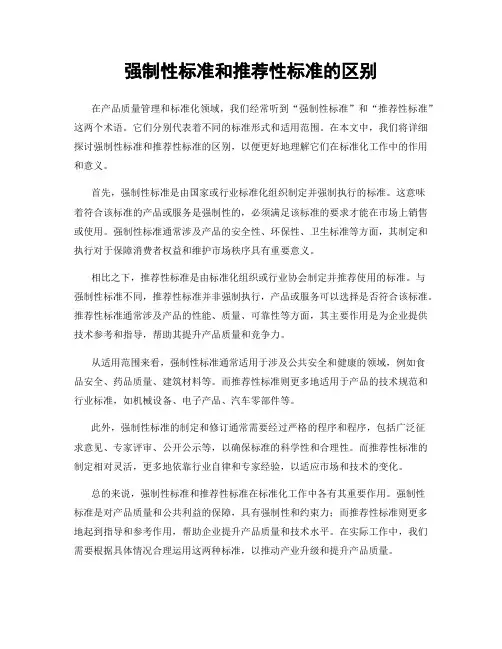 强制性标准和推荐性标准的区别

在产品质量管理和标准化领域，我们经常听到“强制性标准”和“推荐性标准”这两个术语。它们分别代表着不同的标准形式和适用范围。在本文中，我们将详细探讨强制性标准和推荐性标准的区别，以便更好地理解它们在标准化工作中的作用和意义。

首先，强制性标准是由国家或行业标准化组织制定并强制执行的标准。这意味着符合该标准的产品或服务是强制性的，必须满足该标准的要求才能在市场上销售或使用。强制性标准通常涉及产品的安全性、环保性、卫生标准等方面，其制定和执行对于保障消费者权益和维护市场秩序具有重要意义。

相比之下，推荐性标准是由标准化组织或行业协会制定并推荐使用的标准。与强制性标准不同，推荐性标准并非强制执行，产品或服务可以选择是否符合该标准。推荐性标准通常涉及产品的性能、质量、可靠性等方面，其主要作用是为企业提供技术参考和指导，帮助其提升产品质量和竞争力。

从适用范围来看，强制性标准通常适用于涉及公共安全和健康的领域，例如食品安全、药品质量、建筑材料等。而推荐性标准则更多地适用于产品的技术规范和行业标准，如机械设备、电子产品、汽车零部件等。

此外，强制性标准的制定和修订通常需要经过严格的程序和程序，包括广泛征求意见、专家评审、公开公示等，以确保标准的科学性和合理性。而推荐性标准的制定相对灵活，更多地依靠行业自律和专家经验，以适应市场和技术的变化。

总的来说，强制性标准和推荐性标准在标准化工作中各有其重要作用。强制性标准是对产品质量和公共利益的保障，具有强制性和约束力；而推荐性标准则更多地起到指导和参考作用，帮助企业提升产品质量和技术水平。在实际工作中，我们需要根据具体情况合理运用这两种标准，以推动产业升级和提升产品质量。